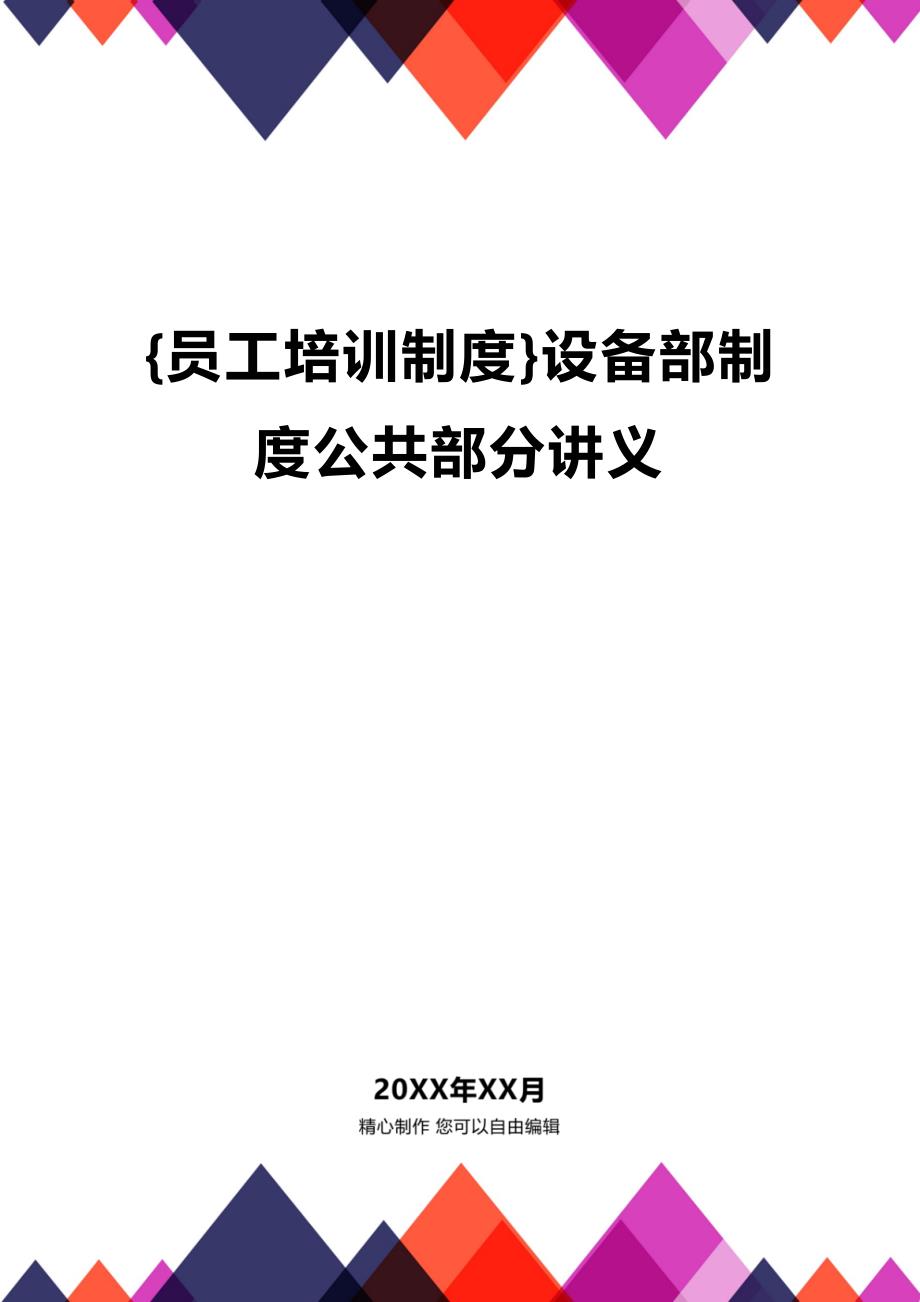 {员工培训制度}设备部制度公共部分讲义

20XX年XX月

精心制作 您可以自由编辑